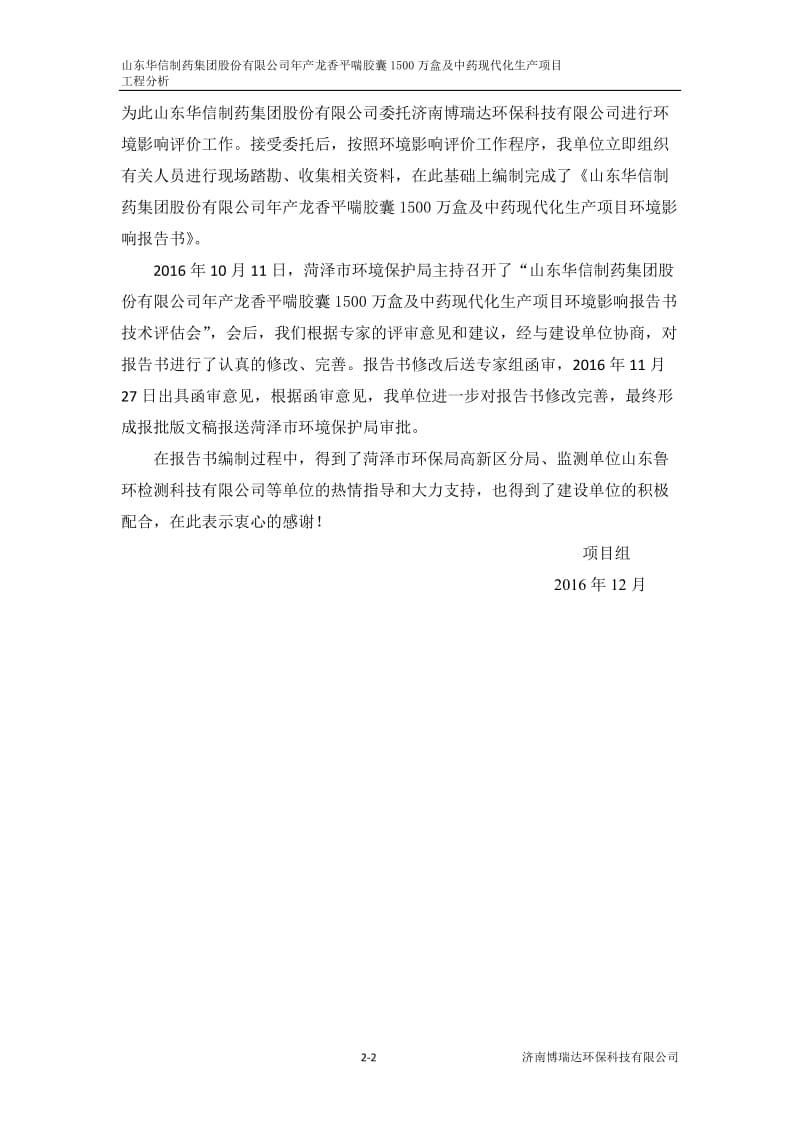 山东华信制药集团股份有限公司年产龙香平喘胶囊 1500 万盒及中药现代化生产项目
工程分析

为此山东华信制药集团股份有限公司委托济南博瑞达环保科技有限公司进行环境影响评价工作。接受委托后，按照环境影响评价工作程序，我单位立即组织有关人员进行现场踏勘、收集相关资料，在此基础上编制完成了《山东华信制药集团股份有限公司年产龙香平喘胶囊 1500 万盒及中药现代化生产项目环境影响报告书》。

2016 年 10 月 11 日，菏泽市环境保护局主持召开了“山东华信制药集团股份有限公司年产龙香平喘胶囊 1500 万盒及中药现代化生产项目环境影响报告书技术评估会”，会后，我们根据专家的评审意见和建议，经与建设单位协商，对报告书进行了认真的修改、完善。报告书修改后送专家组函审，2016 年 11 月 27 日出具函审意见，根据函审意见，我单位进一步对报告书修改完善，最终形成报批版文稿报送菏泽市环境保护局审批。

在报告书编制过程中，得到了菏泽市环保局高新区分局、监测单位山东鲁环检测科技有限公司等单位的热情指导和大力支持，也得到了建设单位的积极配合，在此表示衷心的感谢！

项目组
2016 年 12 月

2-2
济南博瑞达环保科技有限公司